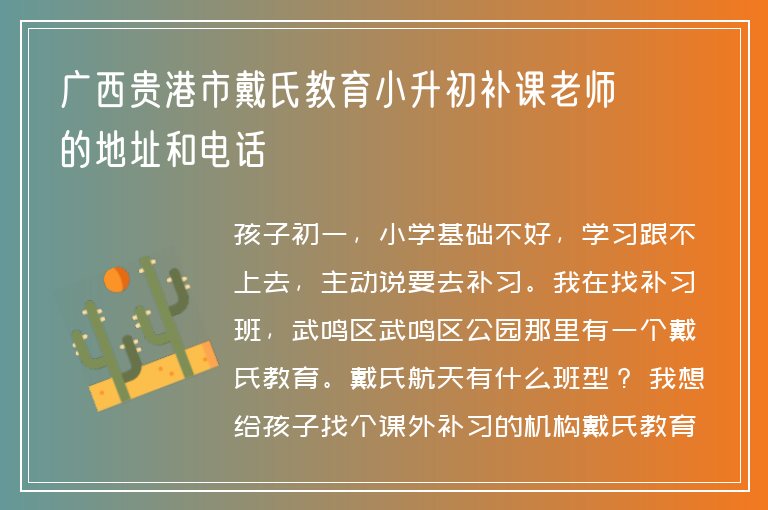 广西贵港市戴氏教育小升初补课老师的地址和电话

孩子初一，小学基础不好，学习跟不上去，主动说要去补习。我在找补习班，武鸣区武鸣区公园那里有一个戴氏教育。戴氏航天有什么班型？我想给孩子找个课外补习的机构戴氏教育